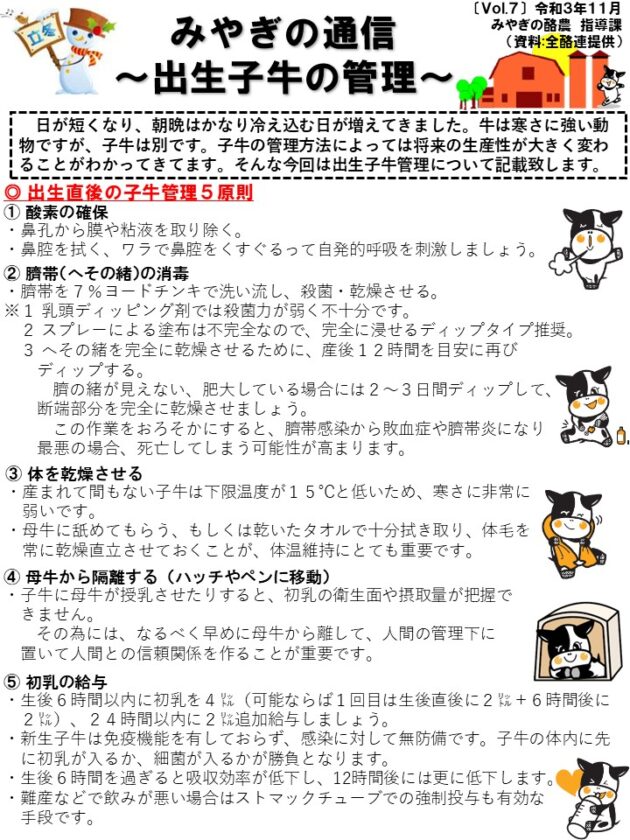 立冬

みやぎの通信
～出生子牛の管理～

〔Vol.7〕令和3年11月
みやぎの酪農 指導課
（資料:全酪連提供）

日が短くなり、朝晩はかなり冷え込む日が増えてきました。牛は寒さに強い動物ですが、子牛は別です。子牛の管理方法によっては将来の生産性が大きく変わることがわかってきてます。そんな今回は出生子牛管理について記載致します。

◎ 出生直後の子牛管理５原則
① 酸素の確保
・鼻孔から膜や粘液を取り除く。
・鼻腔を拭く、ワラで鼻腔をくすぐるって自発的呼吸を刺激しましょう。

② 臍帯(へその緒)の消毒
・臍帯を７％ヨードチンキで洗い流し、殺菌・乾燥させる。
※１ 乳頭ディッピング剤では殺菌力が弱く不十分です。
２ スプレーによる塗布は不完全なので、完全に浸せるディップタイプ推奨。
３ へその緒を完全に乾燥させるために、産後１２時間を目安に再びディップする。
臍の緒が見えない、肥大している場合には２～３日間ディップして、断端部分を完全に乾燥させましょう。
この作業をおろそかにすると、臍帯感染から敗血症や臍帯炎になり最悪の場合、死亡してしまう可能性が高まります。

③ 体を乾燥させる
・産まれて間もない子牛は下限温度が１５℃と低いため、寒さに非常に弱いです。
・母牛に舐めてもらう、もしくは乾いたタオルで十分拭き取り、体毛を常に乾燥直立させておくことが、体温維持にとても重要です。

④ 母牛から隔離する（ハッチやペンに移動）
・子牛に母牛が授乳させたりすると、初乳の衛生面や摂取量が把握できません。
その為には、なるべく早めに母牛から離して、人間の管理下に置いて人間との信頼関係を作ることが重要です。

⑤ 初乳の給与
・生後６時間以内に初乳を４㍑（可能ならば１回目は生後直後に２㍑＋６時間後に２㍑）、２４時間以内に２㍑追加給与しましょう。
・新生子牛は免疫機能を有しておらず、感染に対して無防備です。子牛の体内に先に初乳が入るか、細菌が入るかが勝負となります。
・生後６時間を過ぎると吸収効率が低下し、12時間後には更に低下します。
・難産などで飲みが悪い場合はストマックチューブでの強制投与も有効な手段です。